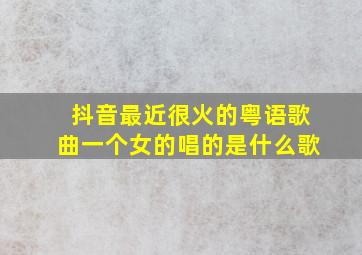 抖音最近很火的粤语歌曲一个女的唱的是什么歌